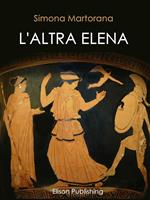 Simona Martorana

L'ALTRA ELENA

Elison Publishing